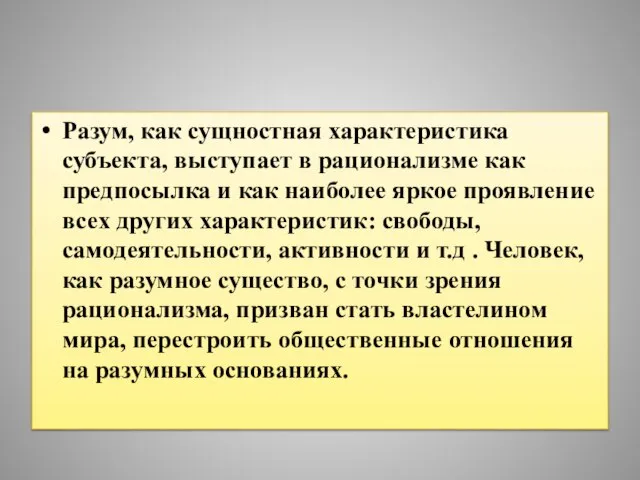 • Разум, как сущностная характеристика субъекта, выступает в рационализме как предпосылка и как наиболее яркое проявление всех других характеристик: свободы, самодеятельности, активности и т.д . Человек, как разумное существо, с точки зрения рационализма, призван стать властелином мира, перестроить общественные отношения на разумных основаниях.